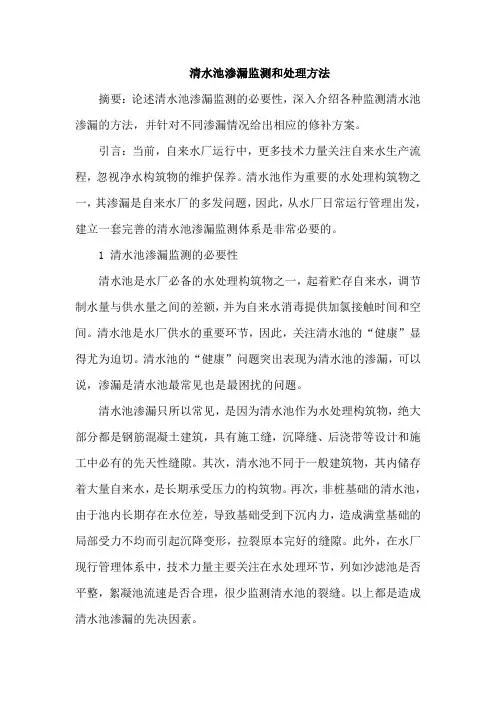 清水池渗漏监测和处理方法

摘要：论述清水池渗漏监测的必要性，深入介绍各种监测清水池渗漏的方法，并针对不同渗漏情况给出相应的修补方案。

引言：当前，自来水厂运行中，更多技术力量关注自来水生产流程，忽视净水构筑物的维护保养。清水池作为重要的水处理构筑物之一，其渗漏是自来水厂的多发问题，因此，从水厂日常运行管理出发，建立一套完善的清水池渗漏监测体系是非常必要的。

1 清水池渗漏监测的必要性

清水池是水厂必备的水处理构筑物之一，起着贮存自来水，调节制水量与供水量之间的差额，并为自来水消毒提供加氯接触时间和空间。清水池是水厂供水的重要环节，因此，关注清水池的“健康”显得尤为迫切。清水池的“健康”问题突出表现为清水池的渗漏，可以说，渗漏是清水池最常见也是最困扰的问题。

清水池渗漏只所以常见，是因为清水池作为水处理构筑物，绝大部分都是钢筋混凝土建筑，具有施工缝，沉降缝、后浇带等设计和施工中必有的先天性缝隙。其次，清水池不同于一般建筑物，其内储存着大量自来水，是长期承受压力的构筑物。再次，非桩基础的清水池，由于池内长期存在水位差，导致基础受到下沉内力，造成满堂基础的局部受力不均而引起沉降变形，拉裂原本完好的缝隙。此外，在水厂现行管理体系中，技术力量主要关注在水处理环节，列如沙滤池是否平整，絮凝池流速是否合理，很少监测清水池的裂缝。以上都是造成清水池渗漏的先决因素。